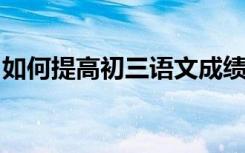 如何提高初三语文成绩